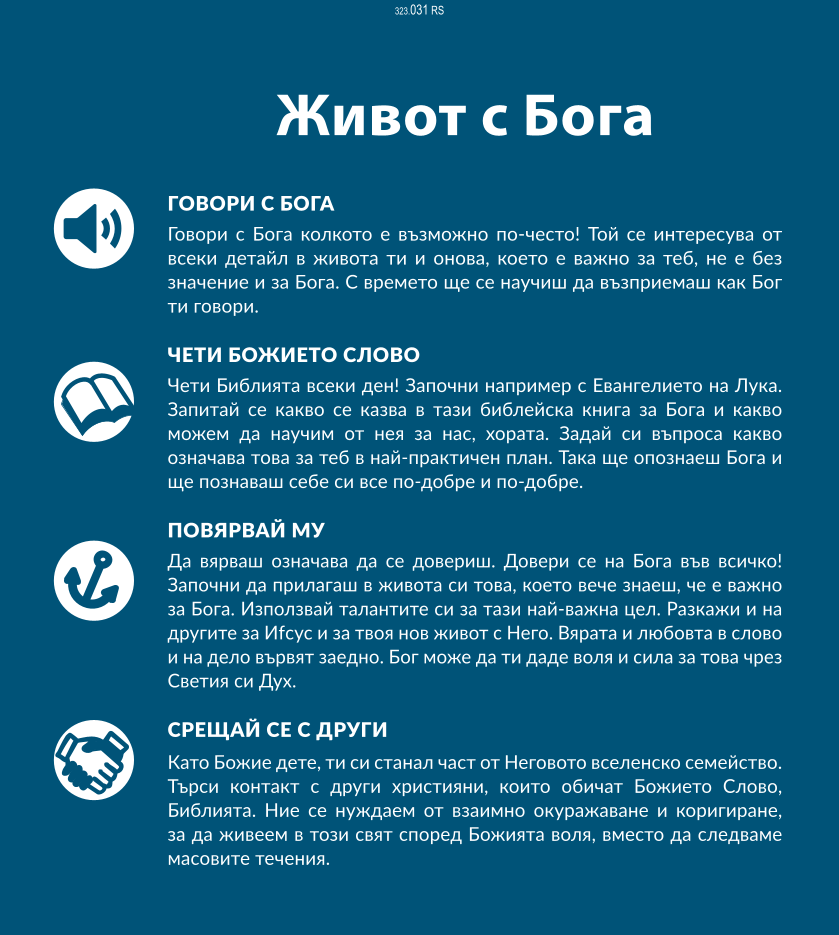 323.031 RS

Живот с Бога

ГОВОРИ С БОГА

Говори с Бога колкото е възможно по-често! Той се интересува от всеки детайл в живота ти и онова, което е важно за теб, не е без значение и за Бога. С времето ще се научиш да възприемаш как Бог ти говори.

ЧЕТИ БОЖИЕТО СЛОВО

Чети Библията всеки ден! Започни например с Евангелието на Лука. Запитай се какво се казва в тази библейска книга за Бога и какво можем да научим от нея за нас, хората. Задай си въпроса какво означава това за теб в най-практичен план. Така ще опознаеш Бога и ще познаваш себе си все по-добре и по-добре.

ПОВЯРВАЙ МУ

Да вярваш означава да се довериш. Довери се на Бога във всичко! Започни да прилагаш в живота си това, което вече знаеш, че е важно за Бога. Използвай талантите си за тази най-важна цел. Разкажи и на другите за Ифсус и за твоя нов живот с Него. Вярата и любовта в слово и на дело вървят заедно. Бог може да ти даде воля и сила за това чрез Светия си Дух.

СРЕЩАЙ СЕ С ДРУГИ

Като Божие дете, ти си станал част от Неговото вселенско семейство. Търси контакт с други християни, които обичат Божието Слово, Библията. Ние се нуждаем от взаимно окуражаване и коригиране, за да живеем в този свят според Божията воля, вместо да следваме масовите течения.